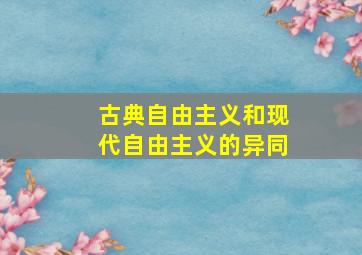 古典自由主义和现代自由主义的异同